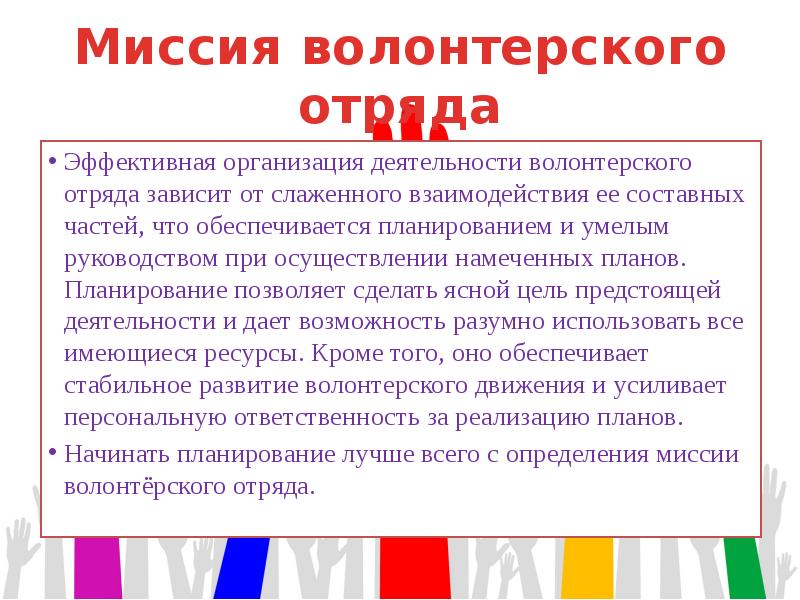 Миссия волонтерского отряда

• Эффективная организация деятельности волонтерского отряда зависит от слаженного взаимодействия ее составных частей, что обеспечивается планированием и умелым руководством при осуществлении намеченных планов. Планирование позволяет сделать ясной цель предстоящей деятельности и дает возможность разумно использовать все имеющиеся ресурсы. Кроме того, оно обеспечивает стабильное развитие волонтерского движения и усиливает персональную ответственность за реализацию планов.

• Начинать планирование лучше всего с определения миссии волонтёрского отряда.